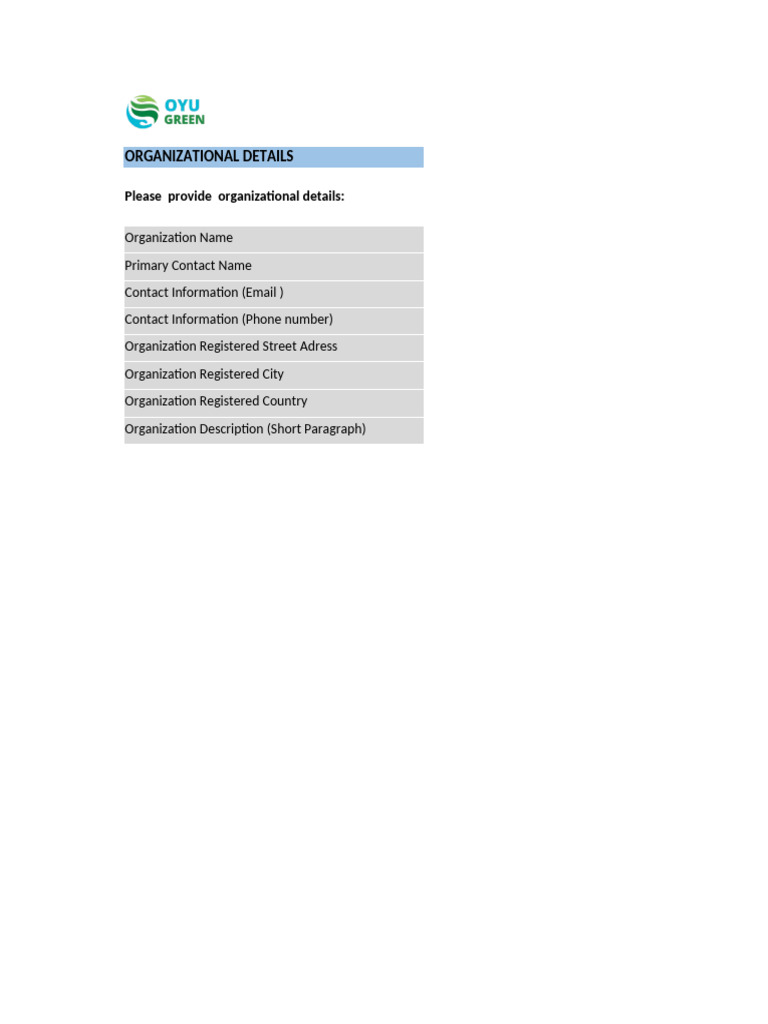 OYU
GREEN

ORGANIZATIONAL DETAILS

Please provide organizational details:

Organization Name
Primary Contact Name
Contact Information (Email )
Contact Information (Phone number)
Organization Registered Street Adress
Organization Registered City
Organization Registered Country
Organization Description (Short Paragraph)